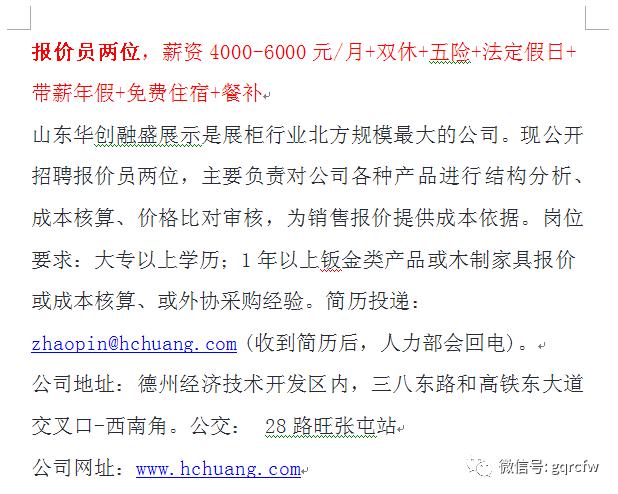 报价员两位，薪资 4000-6000 元/月+双休+五险+法定假日+带薪年假+免费住宿+餐补

山东华创融盛展示是展柜行业北方规模最大的公司。现公开招聘报价员两位，主要负责对公司各种产品进行结构分析、成本核算、价格比对审核，为销售报价提供成本依据。岗位要求：大专以上学历；1 年以上钣金类产品或木制家具报价或成本核算、或外协采购经验。简历投递：zhaopin@hchuang.com（收到简历后，人力部会回电）。

公司地址：德州经济技术开发区内，三八东路和高铁东大道交叉口-西南角。公交： 28 路旺张屯站

公司网址：www.hchuang.com

微信号: gqrcfw